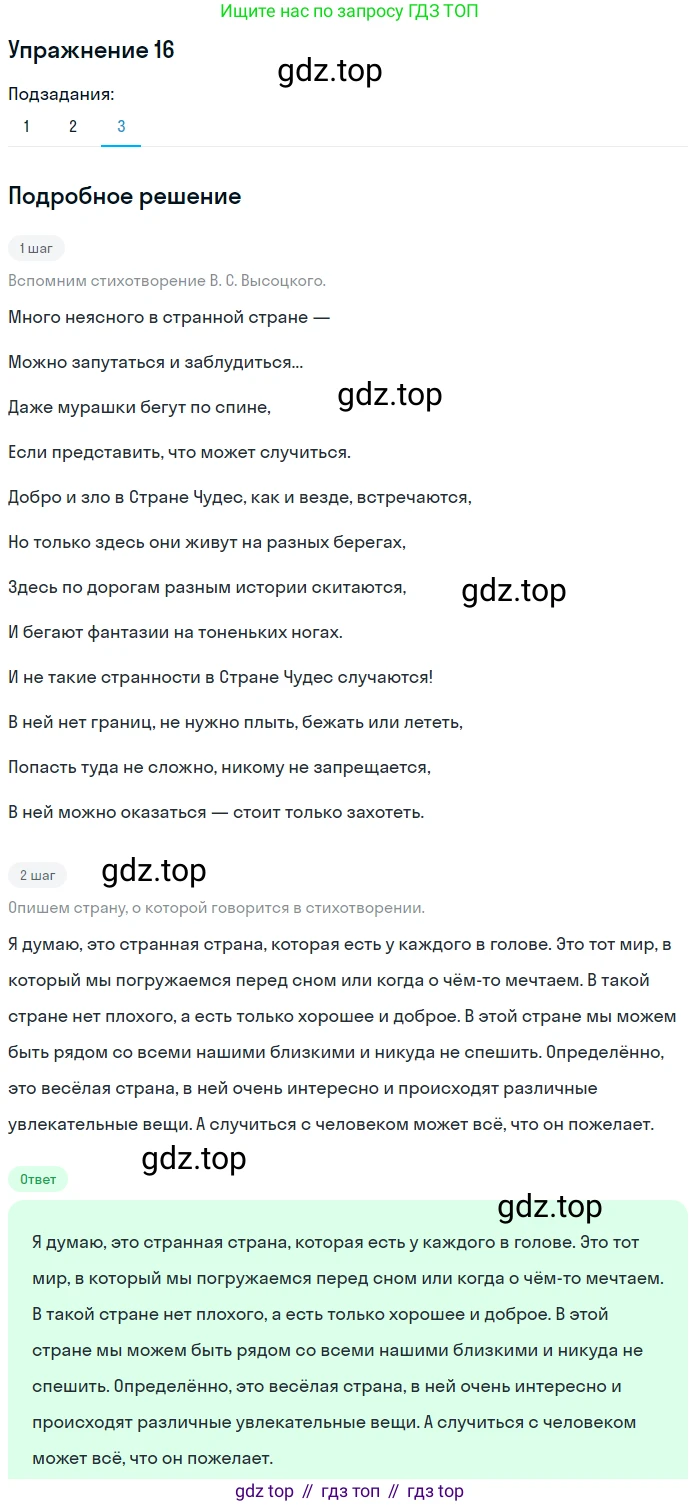 Ищите нас по запросу ГДЗ ТОП

Упражнение 16

gdz.top

Подзадания:

1 2 3

Подробное решение

1 шаг

Вспомним стихотворение В. С. Высоцкого.

Много неясного в странной стране —

Можно запутаться и заблудиться...

gdz.top

Даже мурашки бегут по спине,

Если представить, что может случиться.

Добро и зло в Стране Чудес, как и везде, встречаются,

Но только здесь они живут на разных берегах,

Здесь по дорогам разным истории скитаются,

gdz.top

И бегают фантазии на тоненьких ногах.

И не такие странности в Стране Чудес случаются!

В ней нет границ, не нужно плыть, бежать или лететь,

Попасть туда не сложно, никому не запрещается,

В ней можно оказаться — стоит только захотеть.

2 шаг

gdz.top

Опишем страну, о которой говорится в стихотворении.

Я думаю, это странная страна, которая есть у каждого в голове. Это тот мир, в который мы погружаемся перед сном или когда о чём-то мечтаем. В такой стране нет плохого, а есть только хорошее и доброе. В этой стране мы можем быть рядом со всеми нашими близкими и никуда не спешить. Определённо, это весёлая страна, в ней очень интересно и происходят различные увлекательные вещи. А случиться с человеком может всё, что он пожелает.

gdz.top

Ответ

gdz.top

Я думаю, это странная страна, которая есть у каждого в голове. Это тот мир, в который мы погружаемся перед сном или когда о чём-то мечтаем. В такой стране нет плохого, а есть только хорошее и доброе. В этой стране мы можем быть рядом со всеми нашими близкими и никуда не спешить. Определённо, это весёлая страна, в ней очень интересно и происходят различные увлекательные вещи. А случиться с человеком может всё, что он пожелает.

gdz top // гдз топ // гдз top